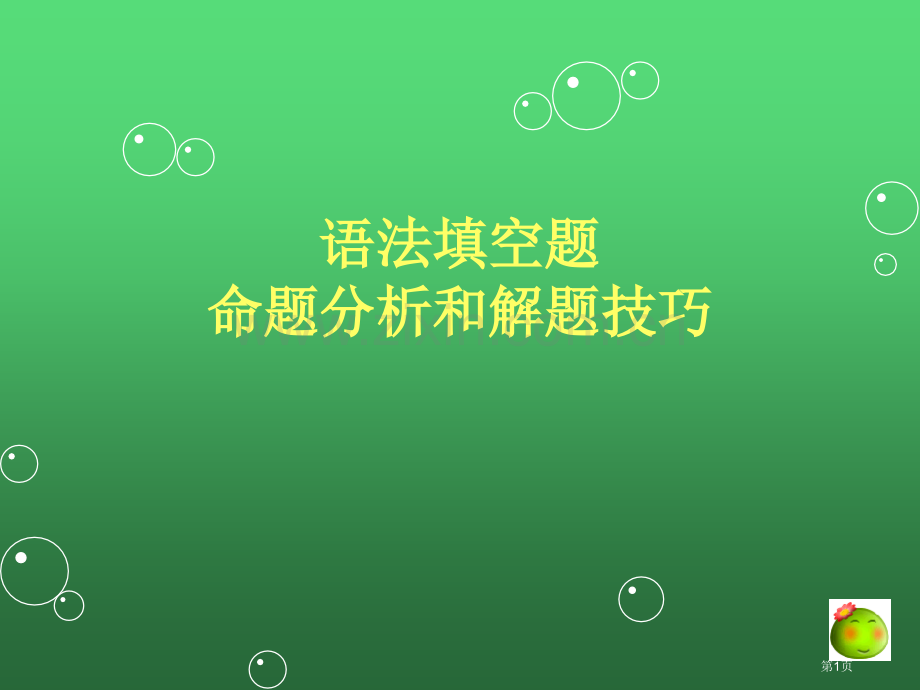 语法填空题
命题分析和解题技巧

第1页